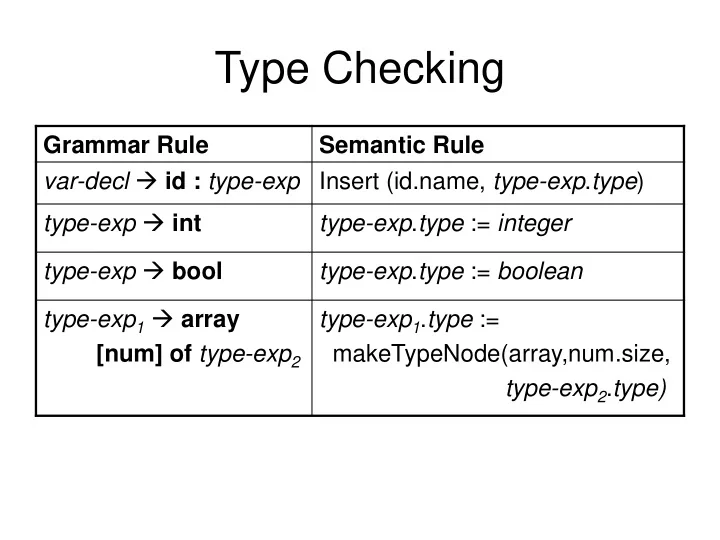 Type Checking

| Grammar Rule | Semantic Rule |
|---|---|
| var-decl → id : type-exp | Insert (id.name, type-exp.type) |
| type-exp → int | type-exp.type := integer |
| type-exp → bool | type-exp.type := boolean |
| type-exp$_1$ → array [num] of type-exp$_2$ | type-exp$_1$.type := makeTypeNode(array,num.size, type-exp$_2$.type) |